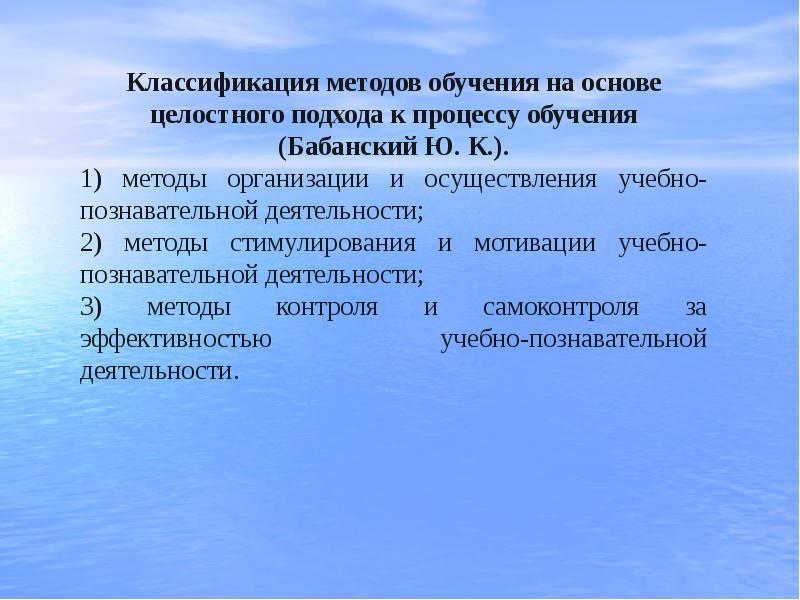 Классификация методов обучения на основе целостного подхода к процессу обучения (Бабанский Ю. К.).

1) методы организации и осуществления учебно-познавательной деятельности;

2) методы стимулирования и мотивации учебно-познавательной деятельности;

3) методы контроля и самоконтроля за эффективностью учебно-познавательной деятельности.